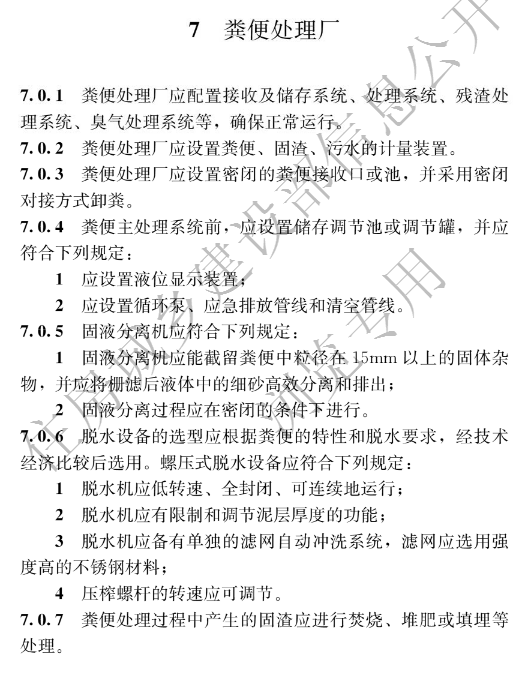 7　粪便处理厂

7.0.1　粪便处理厂应配置接收及储存系统、处理系统、残渣处理系统、臭气处理系统等，确保正常运行。

7.0.2　粪便处理厂应设置粪便、固渣、污水的计量装置。

7.0.3　粪便处理厂应设置密闭的粪便接收口或池，并采用密闭对接方式卸粪。

7.0.4　粪便主处理系统前，应设置储存调节池或调节罐，并应符合下列规定：

1　应设置液位显示装置；

2　应设置循环泵、应急排放管线和清空管线。

7.0.5　固液分离机应符合下列规定：

1　固液分离机应能截留粪便中粒径在 15mm 以上的固体杂物，并应将栅滤后液体中的细砂高效分离和排出；

2　固液分离过程应在密闭的条件下进行。

7.0.6　脱水设备的选型应根据粪便的特性和脱水要求，经技术经济比较后选用。螺压式脱水设备应符合下列规定：

1　脱水机应低转速、全封闭、可连续地运行；

2　脱水机应有限制和调节泥层厚度的功能；

3　脱水机应备有单独的滤网自动冲洗系统，滤网应选用强度高的不锈钢材料；

4　压榨螺杆的转速应可调节。

7.0.7　粪便处理过程中产生的固渣应进行焚烧、堆肥或填埋等处理。

住房城乡建设部信息公开　浏览专用